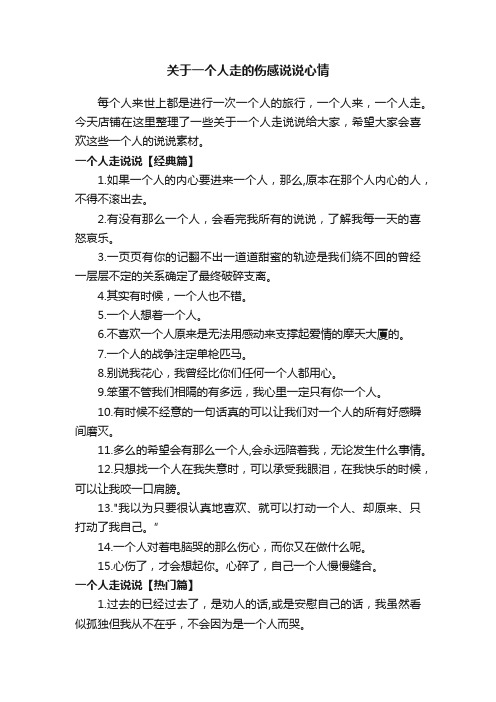 关于一个人走的伤感说说心情

每个人来世上都是进行一次一个人的旅行，一个人来，一个人走。今天店铺在这里整理了一些关于一个人走说说给大家，希望大家会喜欢这些一个人的说说素材。

一个人走说说【经典篇】

1.如果一个人的内心要进来一个人，那么,原本在那个人内心的人，不得不滚出去。

2.有没有那么一个人，会看完我所有的说说，了解我每一天的喜怒哀乐。

3.一页页有你的记翻不出一道道甜蜜的轨迹是我们绕不回的曾经一层层不定的关系确定了最终破碎支离。

4.其实有时候，一个人也不错。

5.一个人想着一个人。

6.不喜欢一个人原来是无法用感动来支撑起爱情的摩天大厦的。

7.一个人的战争注定单枪匹马。

8.别说我花心，我曾经比你们任何一个人都用心。

9.笨蛋不管我们相隔的有多远，我心里一定只有你一个人。

10.有时候不经意的一句话真的可以让我们对一个人的所有好感瞬间磨灭。

11.多么的希望会有那么一个人,会永远陪着我，无论发生什么事情。

12.只想找一个人在我失意时，可以承受我眼泪，在我快乐的时候，可以让我咬一口肩膀。

13."我以为只要很认真地喜欢、就可以打动一个人、却原来、只打动了我自己。"

14.一个人对着电脑哭的那么伤心，而你又在做什么呢。

15.心伤了，才会想起你。心碎了，自己一个人慢慢缝合。

一个人走说说【热门篇】

1.过去的已经过去了，是劝人的话,或是安慰自己的话，我虽然看似孤独但我从不在乎，不会因为是一个人而哭。